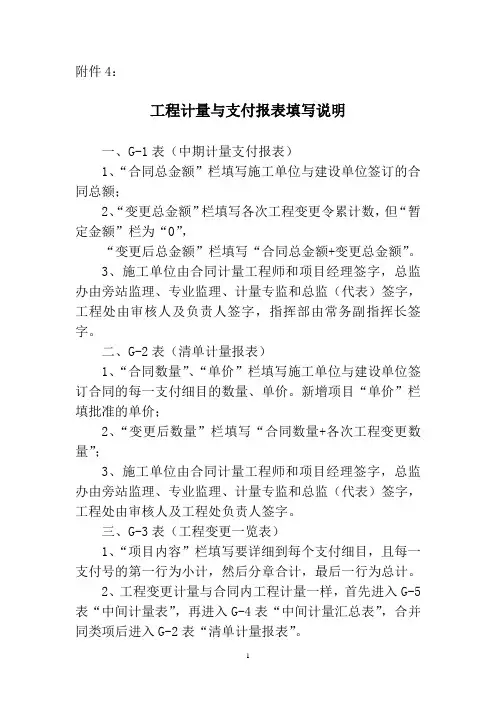 附件 4：

工程计量与支付报表填写说明

一、G-1 表（中期计量支付报表）

1、“合同总金额”栏填写施工单位与建设单位签订的合同总额；

2、“变更总金额”栏填写各次工程变更令累计数，但“暂定金额”栏为“0”，

“变更后总金额”栏填写“合同总金额+变更总金额”。

3、施工单位由合同计量工程师和项目经理签字，总监办由旁站监理、专业监理、计量专监和总监（代表）签字，工程处由审核人及负责人签字，指挥部由常务副指挥长签字。

二、G-2 表（清单计量报表）

1、“合同数量”、“单价”栏填写施工单位与建设单位签订合同的每一支付细目的数量、单价。新增项目“单价”栏填批准的单价；

2、“变更后数量”栏填写“合同数量+各次工程变更数量”；

3、施工单位由合同计量工程师和项目经理签字，总监办由旁站监理、专业监理、计量专监和总监（代表）签字，工程处由审核人及工程处负责人签字。

三、G-3 表（工程变更一览表）

1、“项目内容”栏填写要详细到每个支付细目，且每一支付号的第一行为小计，然后分章合计，最后一行为总计。

2、工程变更计量与合同内工程计量一样，首先进入 G-5 表“中间计量表”，再进入 G-4 表“中间计量汇总表”，合并同类项后进入 G-2 表“清单计量报表”。

1